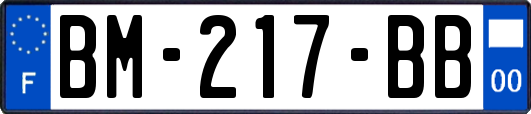 F
BM-217-BB
00